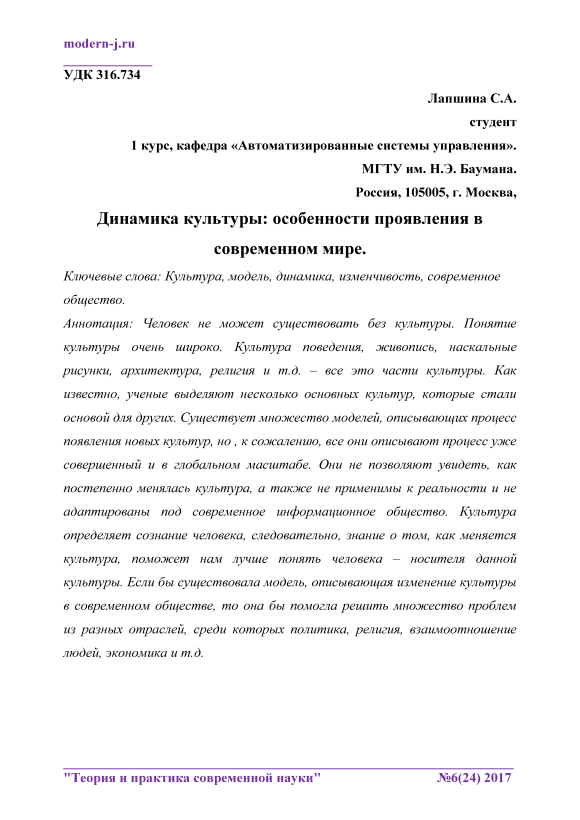 modern-j.ru

УДК 316.734

Лапшина С.А.

студент

1 курс, кафедра «Автоматизированные системы управления».

МГТУ им. Н.Э. Баумана.

Россия, 105005, г. Москва,

Динамика культуры: особенности проявления в современном мире.

Ключевые слова: Культура, модель, динамика, изменчивость, современное общество.

Аннотация: Человек не может существовать без культуры. Понятие культуры очень широко. Культура поведения, живопись, наскальные рисунки, архитектура, религия и т.д. – все это части культуры. Как известно, ученые выделяют несколько основных культур, которые стали основой для других. Существует множество моделей, описывающих процесс появления новых культур, но , к сожалению, все они описывают процесс уже совершенный и в глобальном масштабе. Они не позволяют увидеть, как постепенно менялась культура, а также не применимы к реальности и не адаптированы под современное информационное общество. Культура определяет сознание человека, следовательно, знание о том, как меняется культура, поможет нам лучше понять человека – носителя данной культуры. Если бы существовала модель, описывающая изменение культуры в современном обществе, то она бы помогла решить множество проблем из разных отраслей, среди которых политика, религия, взаимоотношение людей, экономика и т.д.

"Теория и практика современной науки" №6(24) 2017